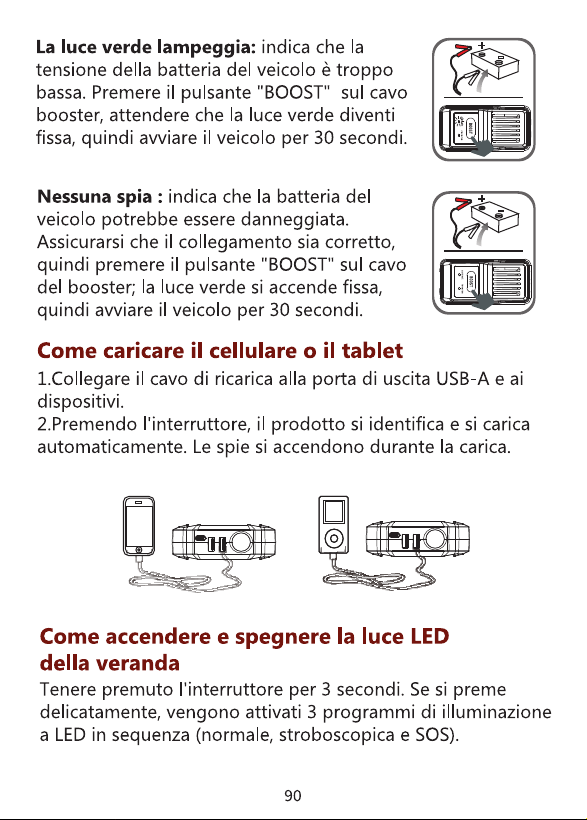 **La luce verde lampeggia:** indica che la tensione della batteria del veicolo è troppo bassa. Premere il pulsante "BOOST" sul cavo booster, attendere che la luce verde diventi fissa, quindi avviare il veicolo per 30 secondi.

**Nessuna spia :** indica che la batteria del veicolo potrebbe essere danneggiata. Assicurarsi che il collegamento sia corretto, quindi premere il pulsante "BOOST" sul cavo del booster; la luce verde si accende fissa, quindi avviare il veicolo per 30 secondi.

**Come caricare il cellulare o il tablet**

1.Collegare il cavo di ricarica alla porta di uscita USB-A e ai dispositivi.
2.Premendo l'interruttore, il prodotto si identifica e si carica automaticamente. Le spie si accendono durante la carica.

**Come accendere e spegnere la luce LED della veranda**

Tenere premuto l'interruttore per 3 secondi. Se si preme delicatamente, vengono attivati 3 programmi di illuminazione a LED in sequenza (normale, stroboscopica e SOS).

90